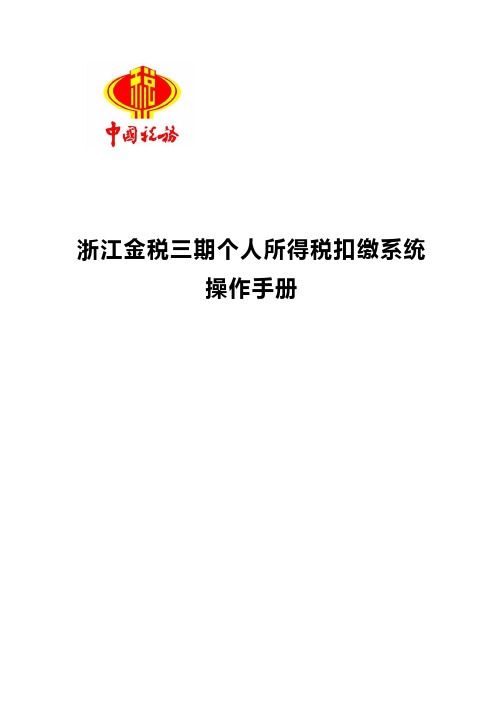 税

中国税务

浙江金税三期个人所得税扣缴系统
操作手册